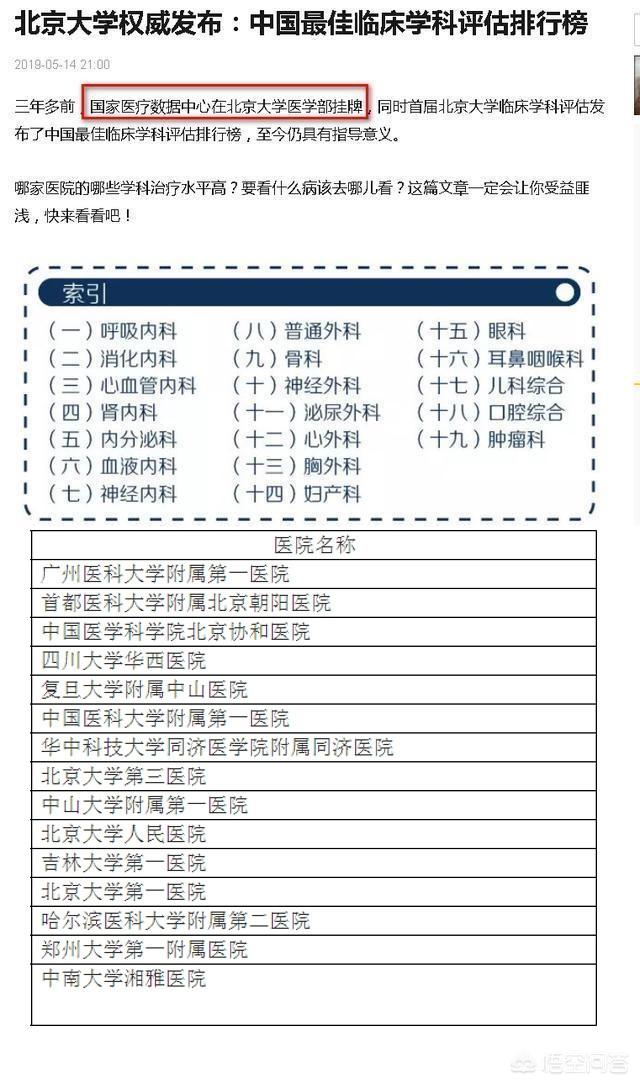 北京大学权威发布：中国最佳临床学科评估排行榜

2019-05-14 21:00

三年多前，国家医疗数据中心在北京大学医学部挂牌，同时首届北京大学临床学科评估发布了中国最佳临床学科评估排行榜，至今仍具有指导意义。

哪家医院的哪些学科治疗水平高？要看什么病该去哪儿看？这篇文章一定会让你受益匪浅，快来看看吧！

索引

（一）呼吸内科
（二）消化内科
（三）心血管内科
（四）肾内科
（五）内分泌科
（六）血液内科
（七）神经内科

（八）普通外科
（九）骨科
（十）神经外科
（十一）泌尿外科
（十二）心外科
（十三）胸外科
（十四）妇产科

（十五）眼科
（十六）耳鼻咽喉科
（十七）儿科综合
（十八）口腔综合
（十九）肿瘤科

| 医院名称 |
|---|
| 广州医科大学附属第一医院 |
| 首都医科大学附属北京朝阳医院 |
| 中国医学科学院北京协和医院 |
| 四川大学华西医院 |
| 复旦大学附属中山医院 |
| 中国医科大学附属第一医院 |
| 华中科技大学同济医学院附属同济医院 |
| 北京大学第三医院 |
| 中山大学附属第一医院 |
| 北京大学人民医院 |
| 吉林大学第一医院 |
| 北京大学第一医院 |
| 哈尔滨医科大学附属第二医院 |
| 郑州大学第一附属医院 |
| 中南大学湘雅医院 |

悟空问答